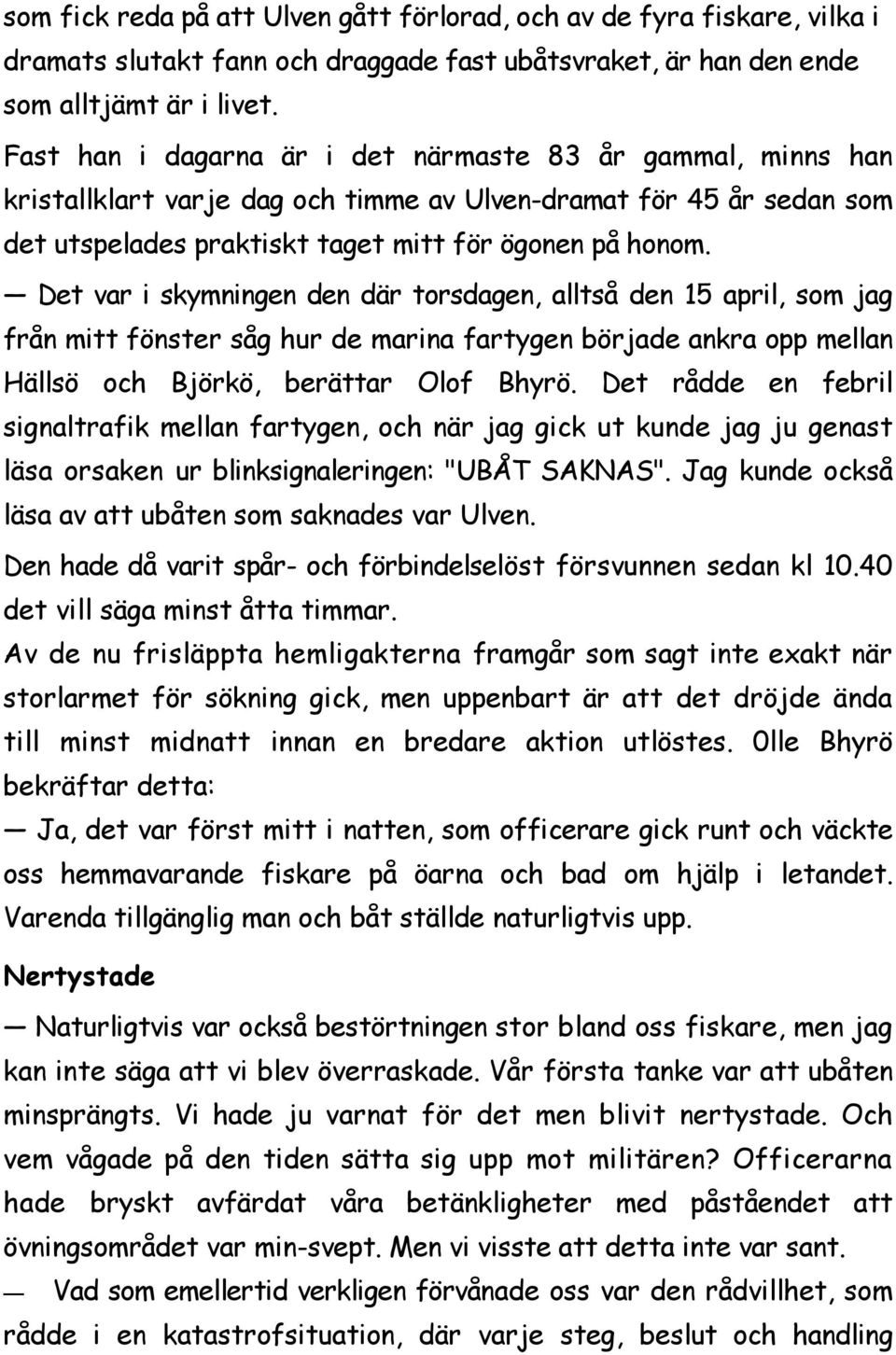 som fick reda på att Ulven gått förlorad, och av de fyra fiskare, vilka i dramats slutakt fann och draggade fast ubåtsvraket, är han den ende som alltjämt är i livet.

Fast han i dagarna är i det närmaste 83 år gammal, minns han kristallklart varje dag och timme av Ulven-dramat för 45 år sedan som det utspelades praktiskt taget mitt för ögonen på honom.

— Det var i skymningen den där torsdagen, alltså den 15 april, som jag från mitt fönster såg hur de marina fartygen började ankra opp mellan Hällsö och Björkö, berättar Olof Bhyrö. Det rådde en febril signaltrafik mellan fartygen, och när jag gick ut kunde jag ju genast läsa orsaken ur blinksignaleringen: "UBÅT SAKNAS". Jag kunde också läsa av att ubåten som saknades var Ulven.

Den hade då varit spår- och förbindelselöst försvunnen sedan kl 10.40 det vill säga minst åtta timmar.

Av de nu frisläppta hemligakterna framgår som sagt inte exakt när storlarmet för sökning gick, men uppenbart är att det dröjde ända till minst midnatt innan en bredare aktion utlöstes. 0lle Bhyrö bekräftar detta:

— Ja, det var först mitt i natten, som officerare gick runt och väckte oss hemmavarande fiskare på öarna och bad om hjälp i letandet. Varenda tillgänglig man och båt ställde naturligtvis upp.

Nertystade

— Naturligtvis var också bestörtningen stor bland oss fiskare, men jag kan inte säga att vi blev överraskade. Vår första tanke var att ubåten minsprängts. Vi hade ju varnat för det men blivit nertystade. Och vem vågade på den tiden sätta sig upp mot militären? Officerarna hade bryskt avfärdat våra betänkligheter med påståendet att övningsområdet var min-svept. Men vi visste att detta inte var sant.

— Vad som emellertid verkligen förvånade oss var den rådvillhet, som rådde i en katastrofsituation, där varje steg, beslut och handling